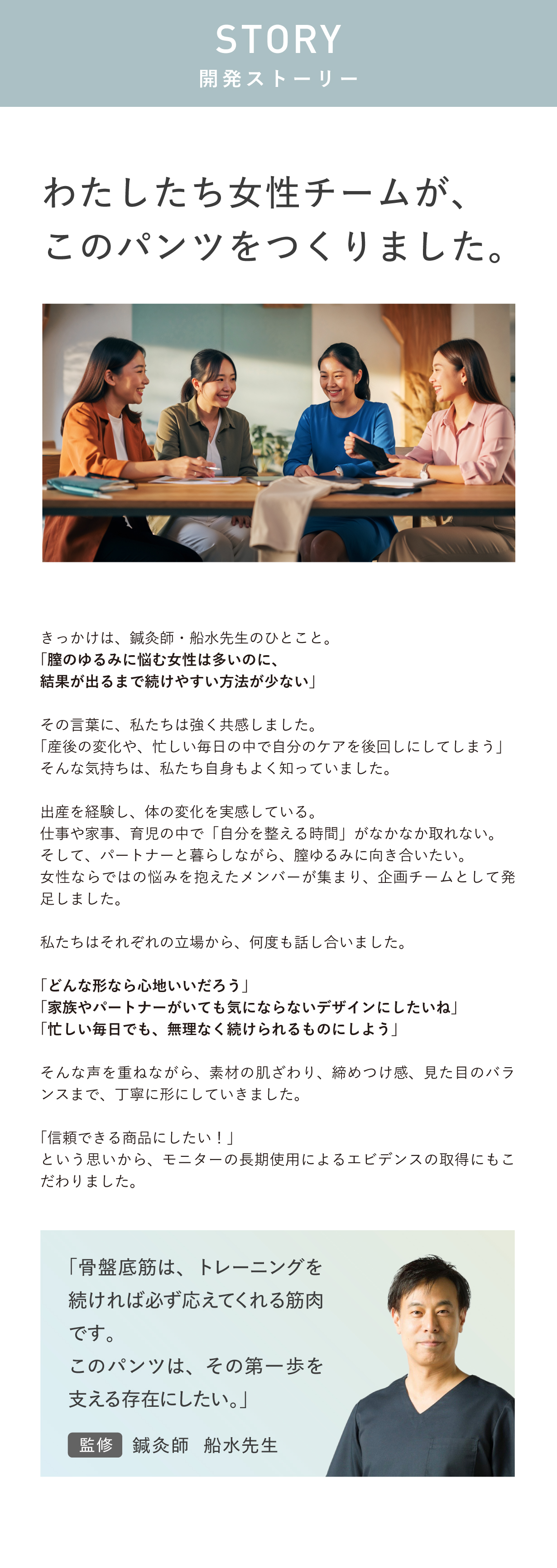 STORY
開発ストーリー

わたしたち女性チームが、
このパンツをつくりました。

きっかけは、鍼灸師・船水先生のひとこと。
「膣のゆるみに悩む女性は多いのに、
結果が出るまで続けやすい方法が少ない」

その言葉に、私たちは強く共感しました。
「産後の変化や、忙しい毎日の中で自分のケアを後回しにしてしまう」
そんな気持ちは、私たち自身もよく知っていました。

出産を経験し、体の変化を実感している。
仕事や家事、育児の中で「自分を整える時間」がなかなか取れない。
そして、パートナーと暮らしながら、膣ゆるみに向き合いたい。
女性ならではの悩みを抱えたメンバーが集まり、企画チームとして発足しました。

私たちはそれぞれの立場から、何度も話し合いました。

「どんな形なら心地いいだろう」
「家族やパートナーがいても気にならないデザインにしたいね」
「忙しい毎日でも、無理なく続けられるものにしよう」

そんな声を重ねながら、素材の肌ざわり、締めつけ感、見た目のバランスまで、丁寧に形にしていきました。

「信頼できる商品にしたい！」
という思いから、モニターの長期使用によるエビデンスの取得にもこだわりました。

「骨盤底筋は、トレーニングを続ければ必ず応えてくれる筋肉です。
このパンツは、その第一歩を支える存在にしたい。」

監修 鍼灸師 船水先生